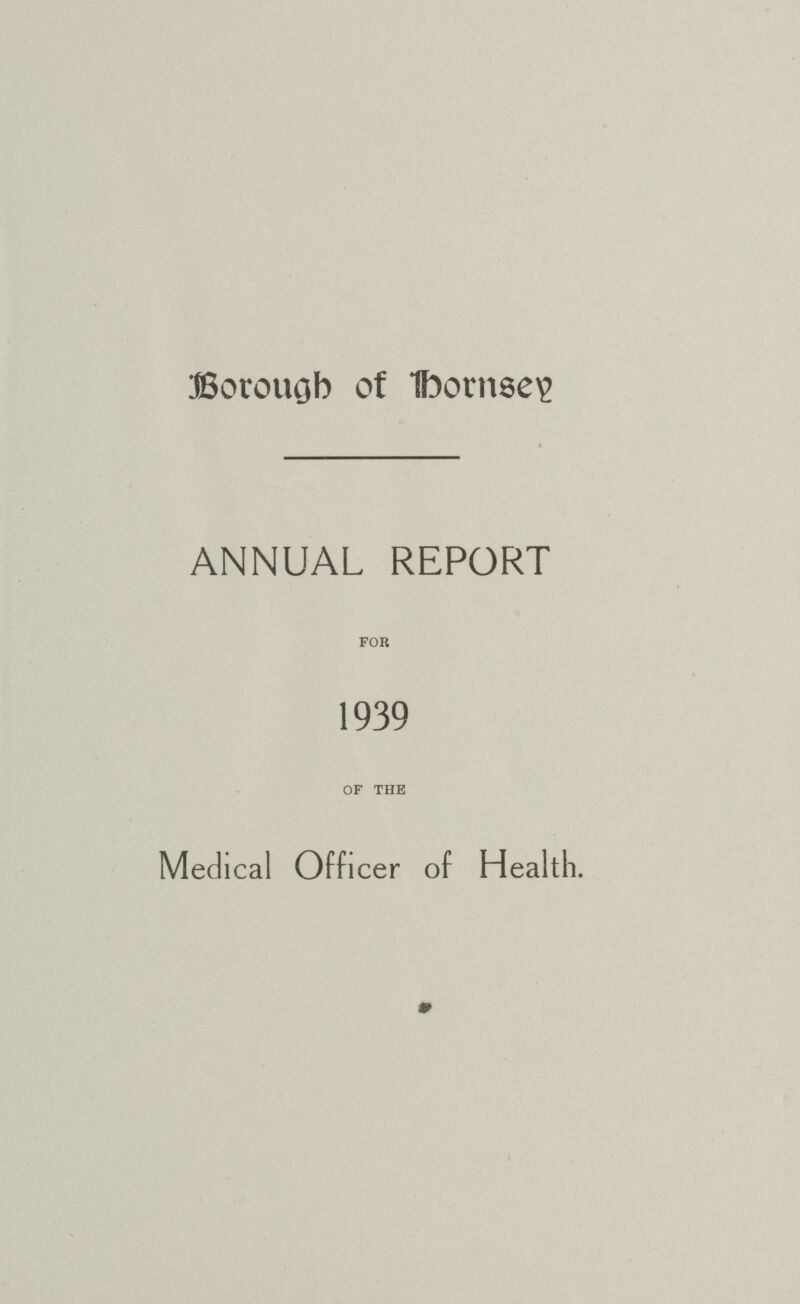 Borough of Hornsey

ANNUAL REPORT

FOR

1939

OF THE

Medical Officer of Health.